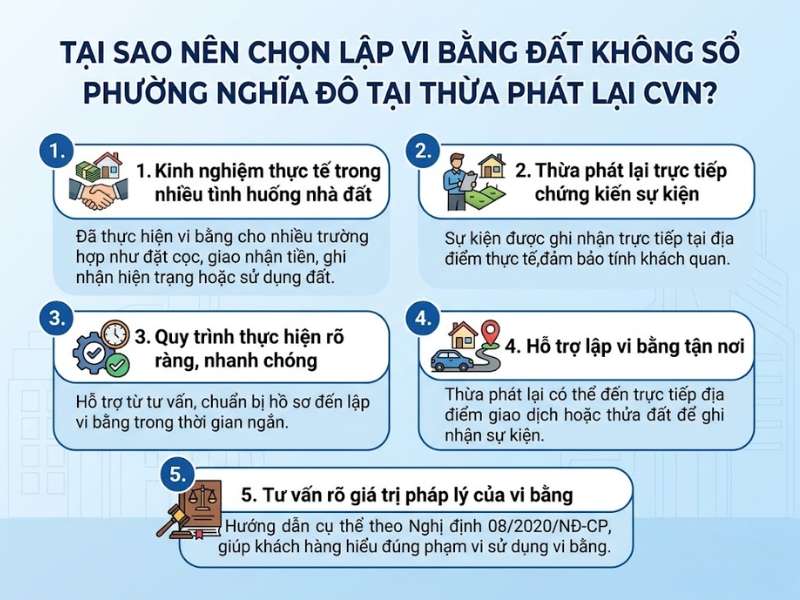 TẠI SAO NÊN CHỌN LẬP VI BẰNG ĐẤT KHÔNG SỔ PHƯỜNG NGHĨA ĐÔ TẠI THỪA PHÁT LẠI CVN?

1.

1. Kinh nghiệm thực tế trong nhiều tình huống nhà đất

Đã thực hiện vi bằng cho nhiều trường hợp như đặt cọc, giao nhận tiền, ghi nhận hiện trạng hoặc sử dụng đất.

2.

2. Thừa phát lại trực tiếp chứng kiến sự kiện

Sự kiện được ghi nhận trực tiếp tại địa điểm thực tế,đảm bảo tính khách quan.

3.

3. Quy trình thực hiện rõ ràng, nhanh chóng

Hỗ trợ từ tư vấn, chuẩn bị hồ sơ đến lập vi bằng trong thời gian ngắn.

4.

4. Hỗ trợ lập vi bằng tận nơi

Thừa phát lại có thể đến trực tiếp địa điểm giao dịch hoặc thửa đất để ghi nhận sự kiện.

5.

5. Tư vấn rõ giá trị pháp lý của vi bằng

Hướng dẫn cụ thể theo Nghị định 08/2020/NĐ-CP, giúp khách hàng hiểu đúng phạm vi sử dụng vi bằng.